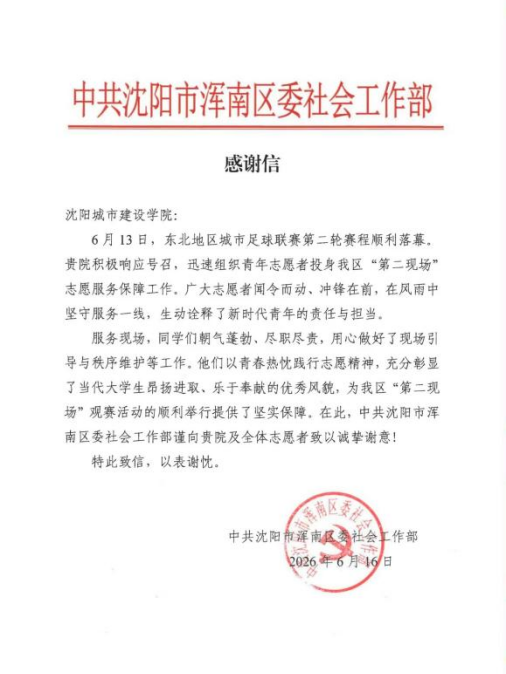 中共沈阳市浑南区委社会工作部

感谢信

沈阳城市建设学院:

6月13日，东北地区城市足球联赛第二轮赛程顺利落幕。贵院积极响应号召，迅速组织青年志愿者投身我区“第二现场”志愿服务保障工作。广大志愿者闻令而动、冲锋在前，在风雨中坚守服务一线，生动诠释了新时代青年的责任与担当。

服务现场，同学们朝气蓬勃、尽职尽责，用心做好了现场引导与秩序维护等工作。他们以青春热忱践行志愿精神，充分彰显了当代大学生昂扬进取、乐于奉献的优秀风貌，为我区“第二现场”观赛活动的顺利举行提供了坚实保障。在此，中共沈阳市浑南区委社会工作部谨向贵院及全体志愿者致以诚挚谢意!

特此致信，以表谢忱。

中共沈阳市浑南区委社会工作部
2026年6月16日

中共沈阳市浑南区委社会工作部